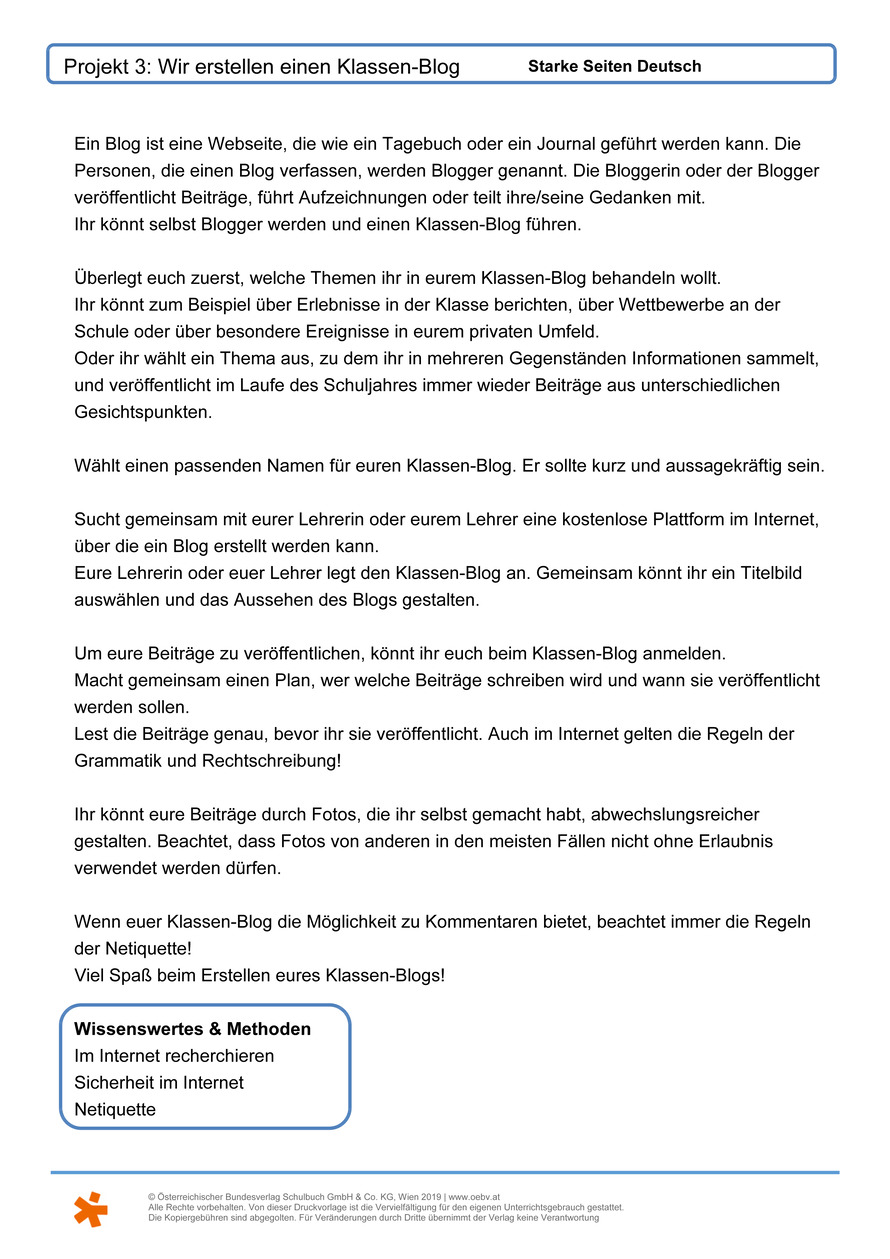 Projekt 3: Wir erstellen einen Klassen-Blog Starke Seiten Deutsch

Ein Blog ist eine Webseite, die wie ein Tagebuch oder ein Journal geführt werden kann. Die Personen, die einen Blog verfassen, werden Blogger genannt. Die Bloggerin oder der Blogger veröffentlicht Beiträge, führt Aufzeichnungen oder teilt ihre/seine Gedanken mit.
Ihr könnt selbst Blogger werden und einen Klassen-Blog führen.

Überlegt euch zuerst, welche Themen ihr in eurem Klassen-Blog behandeln wollt.
Ihr könnt zum Beispiel über Erlebnisse in der Klasse berichten, über Wettbewerbe an der Schule oder über besondere Ereignisse in eurem privaten Umfeld.
Oder ihr wählt ein Thema aus, zu dem ihr in mehreren Gegenständen Informationen sammelt, und veröffentlicht im Laufe des Schuljahres immer wieder Beiträge aus unterschiedlichen Gesichtspunkten.

Wählt einen passenden Namen für euren Klassen-Blog. Er sollte kurz und aussagekräftig sein.

Sucht gemeinsam mit eurer Lehrerin oder eurem Lehrer eine kostenlose Plattform im Internet, über die ein Blog erstellt werden kann.
Eure Lehrerin oder euer Lehrer legt den Klassen-Blog an. Gemeinsam könnt ihr ein Titelbild auswählen und das Aussehen des Blogs gestalten.

Um eure Beiträge zu veröffentlichen, könnt ihr euch beim Klassen-Blog anmelden.
Macht gemeinsam einen Plan, wer welche Beiträge schreiben wird und wann sie veröffentlicht werden sollen.
Lest die Beiträge genau, bevor ihr sie veröffentlicht. Auch im Internet gelten die Regeln der Grammatik und Rechtschreibung!

Ihr könnt eure Beiträge durch Fotos, die ihr selbst gemacht habt, abwechslungsreicher gestalten. Beachtet, dass Fotos von anderen in den meisten Fällen nicht ohne Erlaubnis verwendet werden dürfen.

Wenn euer Klassen-Blog die Möglichkeit zu Kommentaren bietet, beachtet immer die Regeln der Netiquette!
Viel Spaß beim Erstellen eures Klassen-Blogs!

Wissenswertes & Methoden
Im Internet recherchieren
Sicherheit im Internet
Netiquette

© Österreichischer Bundesverlag Schulbuch GmbH & Co. KG, Wien 2019 | www.oebv.at
Alle Rechte vorbehalten. Von dieser Druckvorlage ist die Vervielfältigung für den eigenen Unterrichtsgebrauch gestattet.
Die Kopiergebühren sind abgegolten. Für Veränderungen durch Dritte übernimmt der Verlag keine Verantwortung